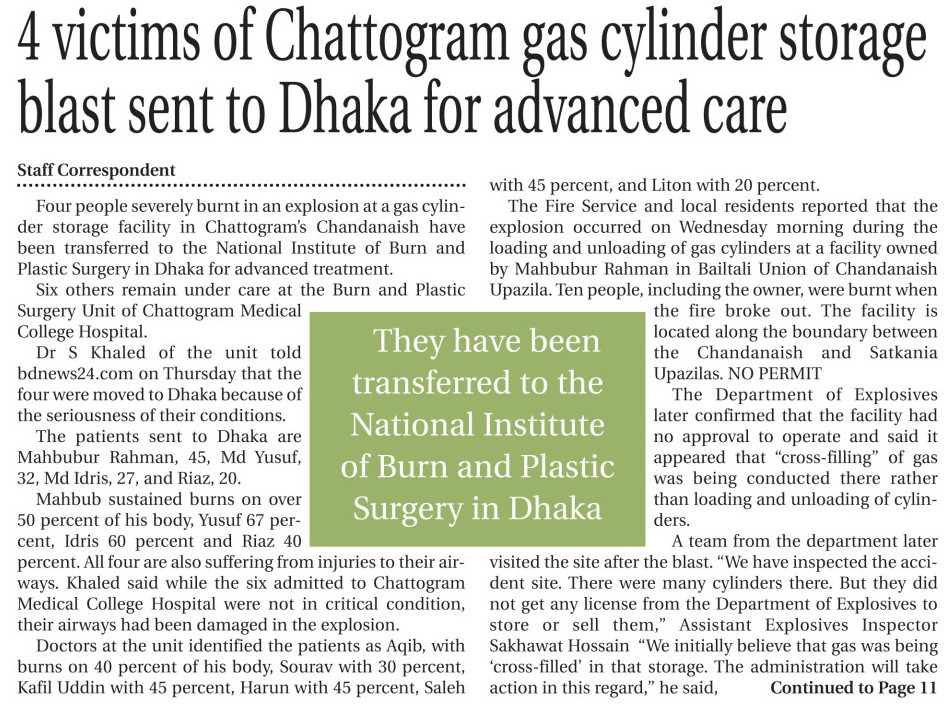 4 victims of Chattogram gas cylinder storage blast sent to Dhaka for advanced care

Staff Correspondent

Four people severely burnt in an explosion at a gas cylinder storage facility in Chattogram's Chandanaish have been transferred to the National Institute of Burn and Plastic Surgery in Dhaka for advanced treatment.

Six others remain under care at the Burn and Plastic Surgery Unit of Chattogram Medical College Hospital.

Dr S Khaled of the unit told bdnews24.com on Thursday that the four were moved to Dhaka because of the seriousness of their conditions.

The patients sent to Dhaka are Mahbubur Rahman, 45, Md Yusuf, 32, Md Idris, 27, and Riaz, 20.

Mahbub sustained burns on over 50 percent of his body, Yusuf 67 percent, Idris 60 percent and Riaz 40 percent. All four are also suffering from injuries to their airways. Khaled said while the six admitted to Chattogram Medical College Hospital were not in critical condition, their airways had been damaged in the explosion.

Doctors at the unit identified the patients as Aqib, with burns on 40 percent of his body, Sourav with 30 percent, Kafil Uddin with 45 percent, Harun with 45 percent, Saleh with 45 percent, and Liton with 20 percent.

The Fire Service and local residents reported that the explosion occurred on Wednesday morning during the loading and unloading of gas cylinders at a facility owned by Mahbubur Rahman in Bailtali Union of Chandanaish Upazila. Ten people, including the owner, were burnt when the fire broke out. The facility is located along the boundary between the Chandanaish and Satkania Upazilas. NO PERMIT

The Department of Explosives later confirmed that the facility had no approval to operate and said it appeared that "cross-filling" of gas was being conducted there rather than loading and unloading of cylinders.

A team from the department later visited the site after the blast. "We have inspected the accident site. There were many cylinders there. But they did not get any license from the Department of Explosives to store or sell them," Assistant Explosives Inspector Sakhawat Hossain "We initially believe that gas was being 'cross-filled' in that storage. The administration will take action in this regard," he said, Continued to Page 11

They have been transferred to the National Institute of Burn and Plastic Surgery in Dhaka